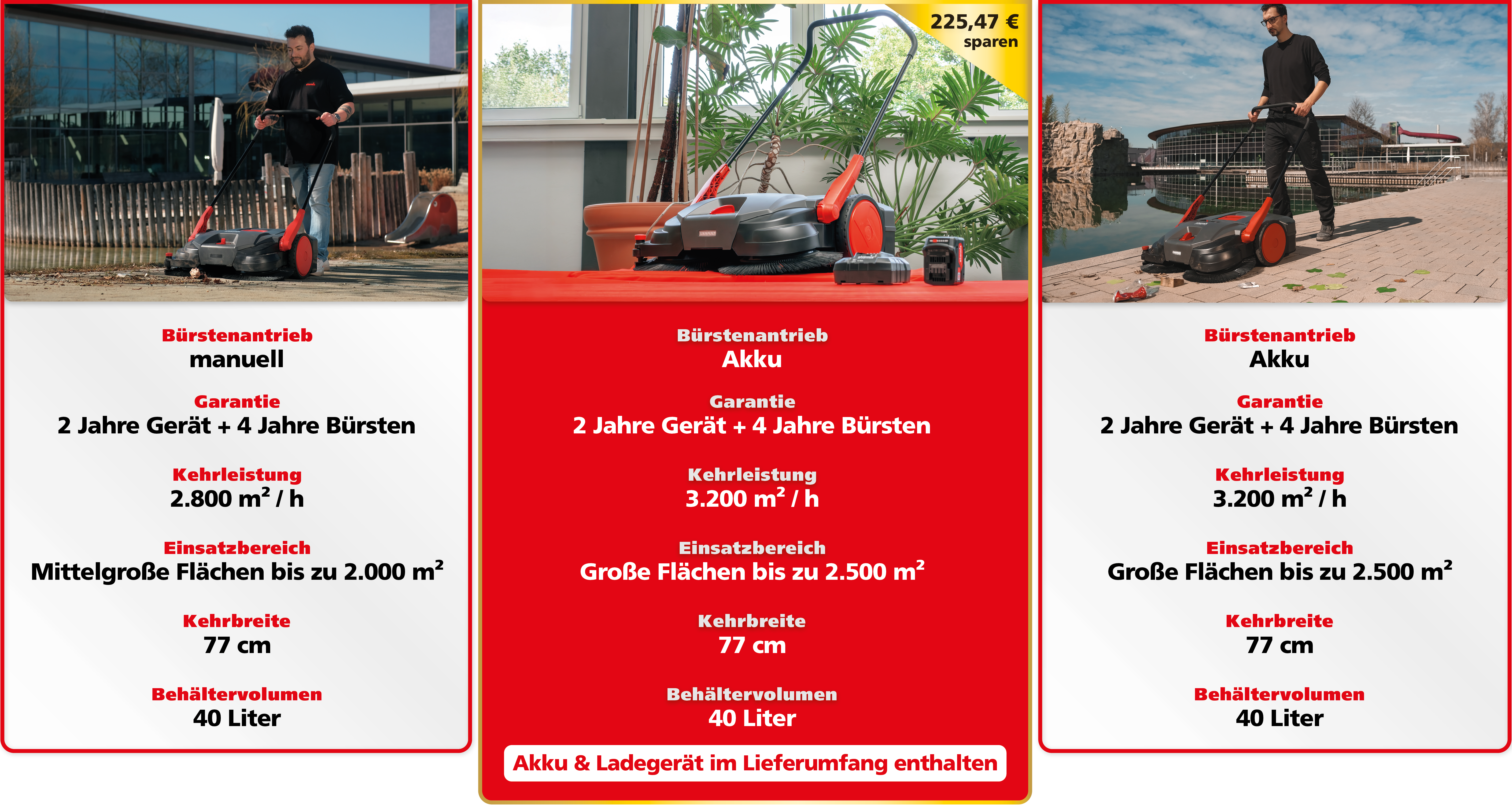 Bürstenantrieb
manuell

Garantie
2 Jahre Gerät + 4 Jahre Bürsten

Kehrleistung
2.800 $m^2$ / h

Einsatzbereich
Mittelgroße Flächen bis zu 2.000 $m^2$

Kehrbreite
77 cm

Behältervolumen
40 Liter

225,47 €
sparen

Bürstenantrieb
Akku

Garantie
2 Jahre Gerät + 4 Jahre Bürsten

Kehrleistung
3.200 $m^2$ / h

Einsatzbereich
Große Flächen bis zu 2.500 $m^2$

Kehrbreite
77 cm

Behältervolumen
40 Liter

Akku & Ladegerät im Lieferumfang enthalten

Bürstenantrieb
Akku

Garantie
2 Jahre Gerät + 4 Jahre Bürsten

Kehrleistung
3.200 $m^2$ / h

Einsatzbereich
Große Flächen bis zu 2.500 $m^2$

Kehrbreite
77 cm

Behältervolumen
40 Liter